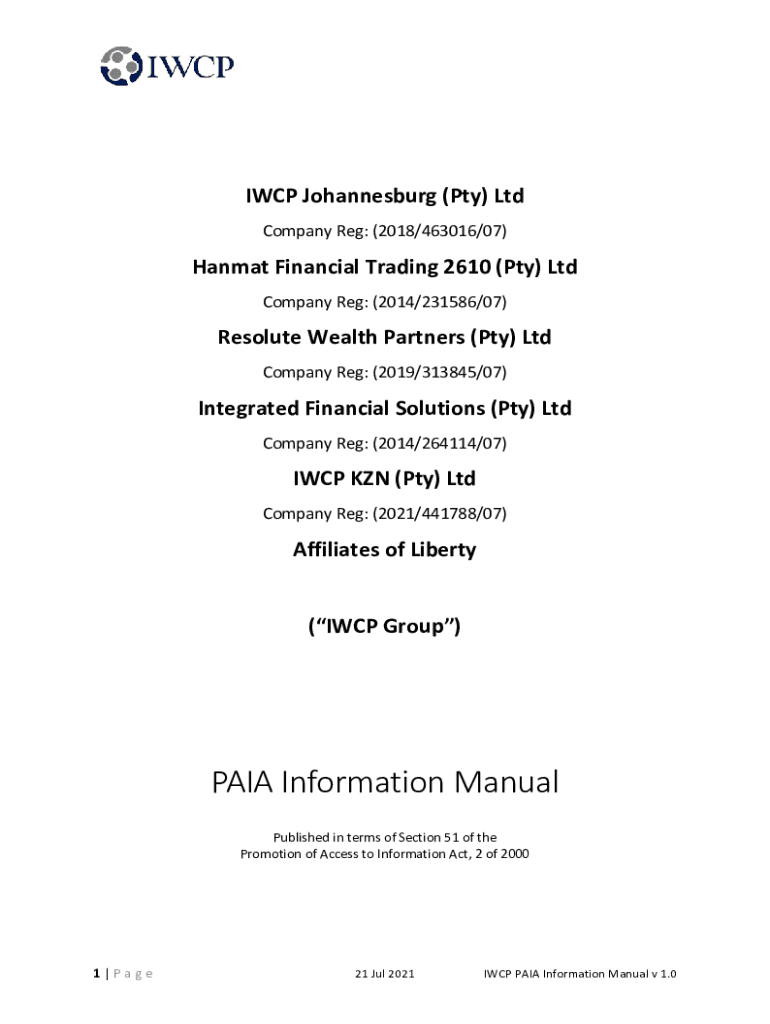 IWCP

IWCP Johannesburg (Pty) Ltd

Company Reg: (2018/463016/07)

Hanmat Financial Trading 2610 (Pty) Ltd

Company Reg: (2014/231586/07)

Resolute Wealth Partners (Pty) Ltd

Company Reg: (2019/313845/07)

Integrated Financial Solutions (Pty) Ltd

Company Reg: (2014/264114/07)

IWCP KZN (Pty) Ltd

Company Reg: (2021/441788/07)

Affiliates of Liberty

(“IWCP Group”)

PAIA Information Manual

Published in terms of Section 51 of the Promotion of Access to Information Act, 2 of 2000

1 | Page 21 Jul 2021 IWCP PAIA Information Manual v 1.0